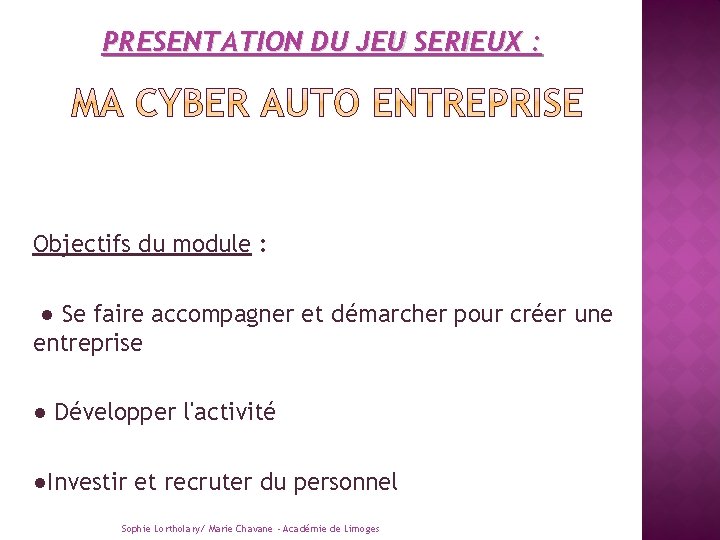 PRESENTATION DU JEU SERIEUX :

MA CYBER AUTO ENTREPRISE

Objectifs du module :

• Se faire accompagner et démarcher pour créer une entreprise

• Développer l'activité

• Investir et recruter du personnel

Sophie Lortholary/ Marie Chavane - Académie de Limoges